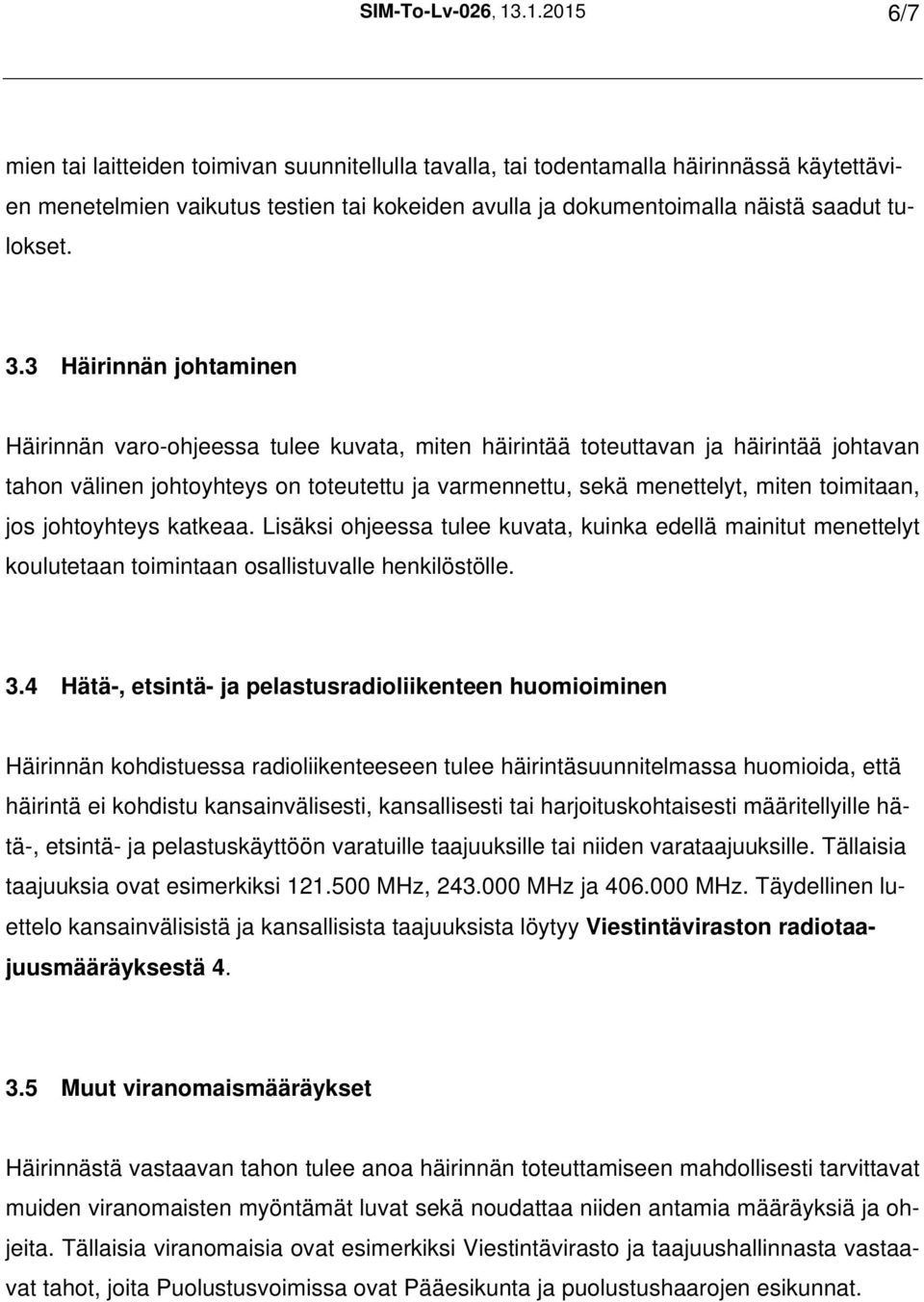 SIM-To-Lv-026, 13.1.2015 6/7

mien tai laitteiden toimivan suunnitellulla tavalla, tai todentamalla häirinnässä käytettävien menetelmien vaikutus testien tai kokeiden avulla ja dokumentoimalla näistä saadut tulokset.

3.3 Häirinnän johtaminen

Häirinnän varo-ohjeessa tulee kuvata, miten häirintää toteuttavan ja häirintää johtavan tahon välinen johtoyhteys on toteutettu ja varmennettu, sekä menettelyt, miten toimitaan, jos johtoyhteys katkeaa. Lisäksi ohjeessa tulee kuvata, kuinka edellä mainitut menettelyt koulutetaan toimintaan osallistuvalle henkilöstölle.

3.4 Hätä-, etsintä- ja pelastusradioliikenteen huomioiminen

Häirinnän kohdistuessa radioliikenteeseen tulee häirintäsuunnitelmassa huomioida, että häirintä ei kohdistu kansainvälisesti, kansallisesti tai harjoituskohtaisesti määritellyille hätä-, etsintä- ja pelastuskäyttöön varatuille taajuuksille tai niiden varataajuuksille. Tällaisia taajuuksia ovat esimerkiksi 121.500 MHz, 243.000 MHz ja 406.000 MHz. Täydellinen luettelo kansainvälisistä ja kansallisista taajuuksista löytyy Viestintäviraston radiotaajuusmääräyksestä 4.

3.5 Muut viranomaismääräykset

Häirinnästä vastaavan tahon tulee anoa häirinnän toteuttamiseen mahdollisesti tarvittavat muiden viranomaisten myöntämät luvat sekä noudattaa niiden antamia määräyksiä ja ohjeita. Tällaisia viranomaisia ovat esimerkiksi Viestintävirasto ja taajuushallinnasta vastaavat tahot, joita Puolustusvoimissa ovat Pääesikunta ja puolustushaarojen esikunnat.